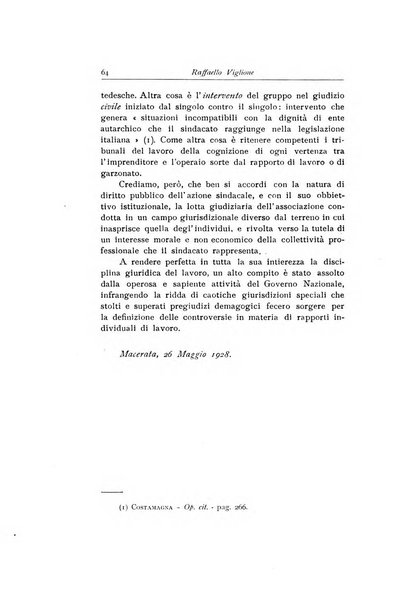 64 Raffaello Viglione

tedesche. Altra cosa è l'intervento del gruppo nel giudizio civile iniziato dal singolo contro il singolo: intervento che genera « situazioni incompatibili con la dignità di ente autarchico che il sindacato raggiunge nella legislazione italiana » (1). Come altra cosa è ritenere competenti i tribunali del lavoro della cognizione di ogni vertenza tra l'imprenditore e l'operaio sorte dal rapporto di lavoro o di garzonato.

Crediamo, però, che ben si accordi con la natura di diritto pubblico dell'azione sindacale, e con il suo obbiettivo istituzionale, la lotta giudiziaria dell'associazione condotta in un campo giurisdizionale diverso dal terreno in cui inasprisce quella degl'individui, e rivolta verso la tutela di un interesse morale e non economico della collettività professionale che il sindacato rappresenta.

A rendere perfetta in tutta la sua intierezza la disciplina giuridica del lavoro, un alto compito è stato assolto dalla operosa e sapiente attività del Governo Nazionale, infrangendo la ridda di caotiche giurisdizioni speciali che stolti e superati pregiudizi demagogici fecero sorgere per la definizione delle controversie in materia di rapporti individuali di lavoro.

Macerata, 26 Maggio 1928.

(1) Costamagna - Op. cit. - pag. 266.